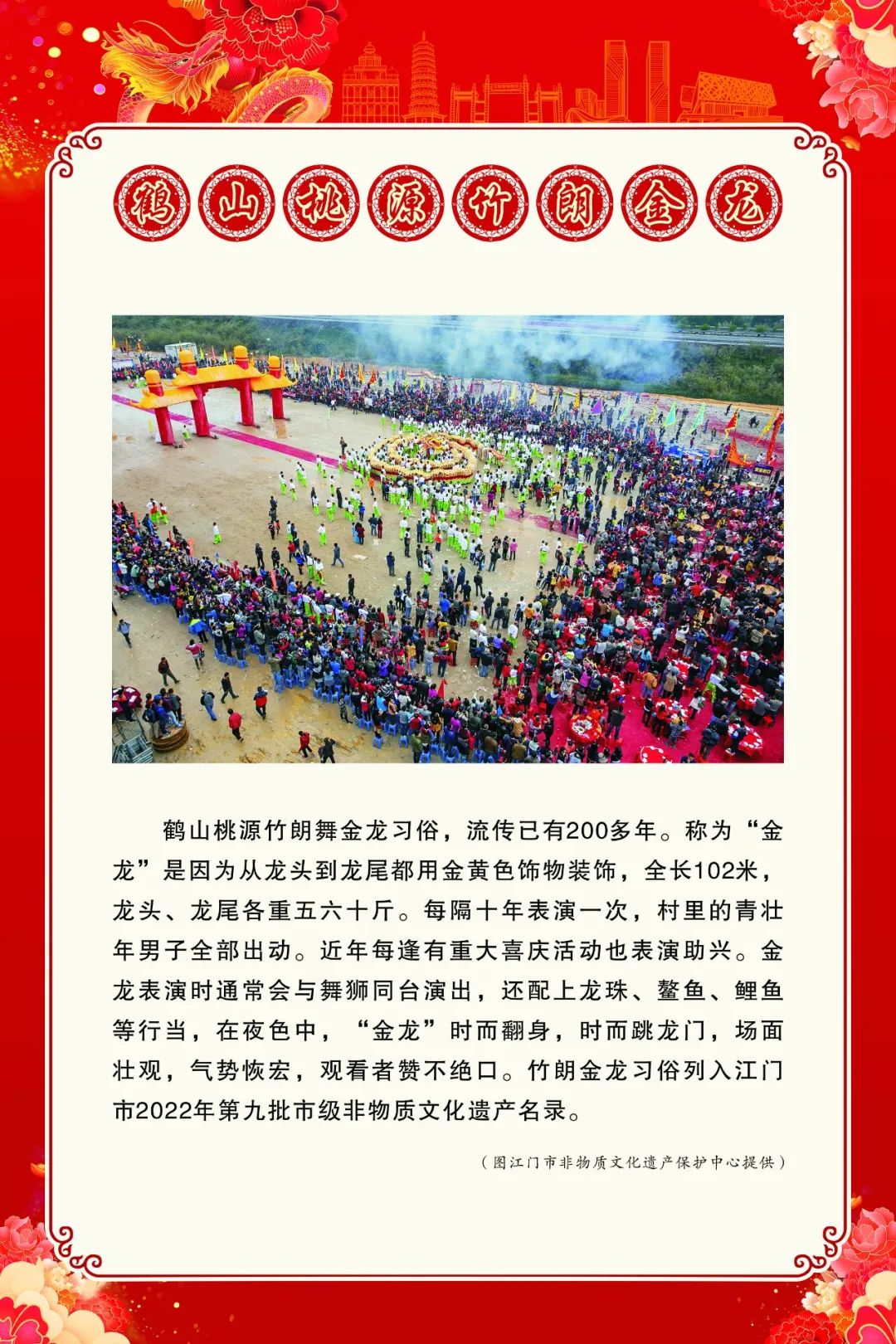 鹤山桃源竹朗金龙

鹤山桃源竹朗舞金龙习俗，流传已有200多年。称为“金龙”是因为从龙头到龙尾都用金黄色饰物装饰，全长102米，龙头、龙尾各重五六十斤。每隔十年表演一次，村里的青壮年男子全部出动。近年每逢有重大喜庆活动也表演助兴。金龙表演时通常会与舞狮同台演出，还配上龙珠、鳌鱼、鲤鱼等行当，在夜色中，“金龙”时而翻身，时而跳龙门，场面壮观，气势恢宏，观看者赞不绝口。竹朗金龙习俗列入江门市2022年第九批市级非物质文化遗产名录。

（图江门市非物质文化遗产保护中心提供）